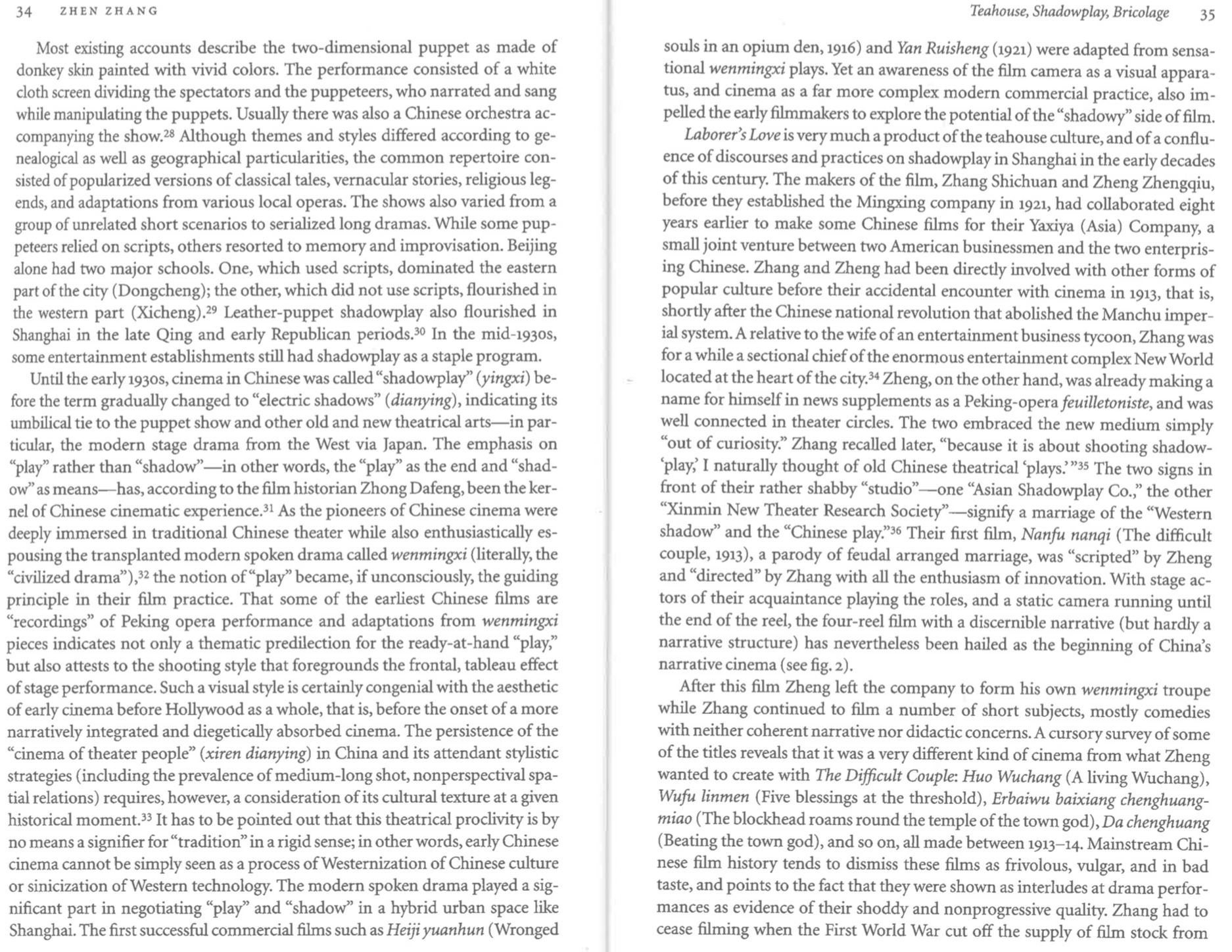 34 ZHEN ZHANG

Most existing accounts describe the two-dimensional puppet as made of donkey skin painted with vivid colors. The performance consisted of a white cloth screen dividing the spectators and the puppeteers, who narrated and sang while manipulating the puppets. Usually there was also a Chinese orchestra accompanying the show.$^{28}$ Although themes and styles differed according to genealogical as well as geographical particularities, the common repertoire consisted of popularized versions of classical tales, vernacular stories, religious legends, and adaptations from various local operas. The shows also varied from a group of unrelated short scenarios to serialized long dramas. While some puppeteers relied on scripts, others resorted to memory and improvisation. Beijing alone had two major schools. One, which used scripts, dominated the eastern part of the city (Dongcheng); the other, which did not use scripts, flourished in the western part (Xicheng).$^{29}$ Leather-puppet shadowplay also flourished in Shanghai in the late Qing and early Republican periods.$^{30}$ In the mid-1930s, some entertainment establishments still had shadowplay as a staple program.

Until the early 1930s, cinema in Chinese was called "shadowplay" (yingxi) before the term gradually changed to "electric shadows" (dianying), indicating its umbilical tie to the puppet show and other old and new theatrical arts—in particular, the modern stage drama from the West via Japan. The emphasis on "play" rather than "shadow"—in other words, the "play" as the end and "shadow" as means—has, according to the film historian Zhong Dafeng, been the kernel of Chinese cinematic experience.$^{31}$ As the pioneers of Chinese cinema were deeply immersed in traditional Chinese theater while also enthusiastically espousing the transplanted modern spoken drama called wenmingxi (literally, the "civilized drama"),$^{32}$ the notion of "play" became, if unconsciously, the guiding principle in their film practice. That some of the earliest Chinese films are "recordings" of Peking opera performance and adaptations from wenmingxi pieces indicates not only a thematic predilection for the ready-at-hand "play," but also attests to the shooting style that foregrounds the frontal, tableau effect of stage performance. Such a visual style is certainly congenial with the aesthetic of early cinema before Hollywood as a whole, that is, before the onset of a more narratively integrated and diegetically absorbed cinema. The persistence of the "cinema of theater people" (xiren dianying) in China and its attendant stylistic strategies (including the prevalence of medium-long shot, nonperspectival spatial relations) requires, however, a consideration of its cultural texture at a given historical moment.$^{33}$ It has to be pointed out that this theatrical proclivity is by no means a signifier for "tradition" in a rigid sense; in other words, early Chinese cinema cannot be simply seen as a process of Westernization of Chinese culture or sinicization of Western technology. The modern spoken drama played a significant part in negotiating "play" and "shadow" in a hybrid urban space like Shanghai. The first successful commercial films such as Heiji yuanhun (Wronged

Teahouse, Shadowplay, Bricolage 35

souls in an opium den, 1916) and Yan Ruisheng (1921) were adapted from sensational wenmingxi plays. Yet an awareness of the film camera as a visual apparatus, and cinema as a far more complex modern commercial practice, also impelled the early filmmakers to explore the potential of the "shadowy" side of film.

Laborer's Love is very much a product of the teahouse culture, and of a confluence of discourses and practices on shadowplay in Shanghai in the early decades of this century. The makers of the film, Zhang Shichuan and Zheng Zhengqiu, before they established the Mingxing company in 1921, had collaborated eight years earlier to make some Chinese films for their Yaxiya (Asia) Company, a small joint venture between two American businessmen and the two enterprising Chinese. Zhang and Zheng had been directly involved with other forms of popular culture before their accidental encounter with cinema in 1913, that is, shortly after the Chinese national revolution that abolished the Manchu imperial system. A relative to the wife of an entertainment business tycoon, Zhang was for a while a sectional chief of the enormous entertainment complex New World located at the heart of the city.$^{34}$ Zheng, on the other hand, was already making a name for himself in news supplements as a Peking-opera feuilletoniste, and was well connected in theater circles. The two embraced the new medium simply "out of curiosity." Zhang recalled later, "because it is about shooting shadow-'play,' I naturally thought of old Chinese theatrical 'plays.'"$^{35}$ The two signs in front of their rather shabby "studio"—one "Asian Shadowplay Co.," the other "Xinmin New Theater Research Society"—signify a marriage of the "Western shadow" and the "Chinese play."$^{36}$ Their first film, Nanfu nanqi (The difficult couple, 1913), a parody of feudal arranged marriage, was "scripted" by Zheng and "directed" by Zhang with all the enthusiasm of innovation. With stage actors of their acquaintance playing the roles, and a static camera running until the end of the reel, the four-reel film with a discernible narrative (but hardly a narrative structure) has nevertheless been hailed as the beginning of China's narrative cinema (see fig. 2).

After this film Zheng left the company to form his own wenmingxi troupe while Zhang continued to film a number of short subjects, mostly comedies with neither coherent narrative nor didactic concerns. A cursory survey of some of the titles reveals that it was a very different kind of cinema from what Zheng wanted to create with The Difficult Couple: Huo Wuchang (A living Wuchang), Wufu linmen (Five blessings at the threshold), Erbaiwu baixiang chenghuangmiao (The blockhead roams round the temple of the town god), Da chenghuang (Beating the town god), and so on, all made between 1913–14. Mainstream Chinese film history tends to dismiss these films as frivolous, vulgar, and in bad taste, and points to the fact that they were shown as interludes at drama performances as evidence of their shoddy and nonprogressive quality. Zhang had to cease filming when the First World War cut off the supply of film stock from